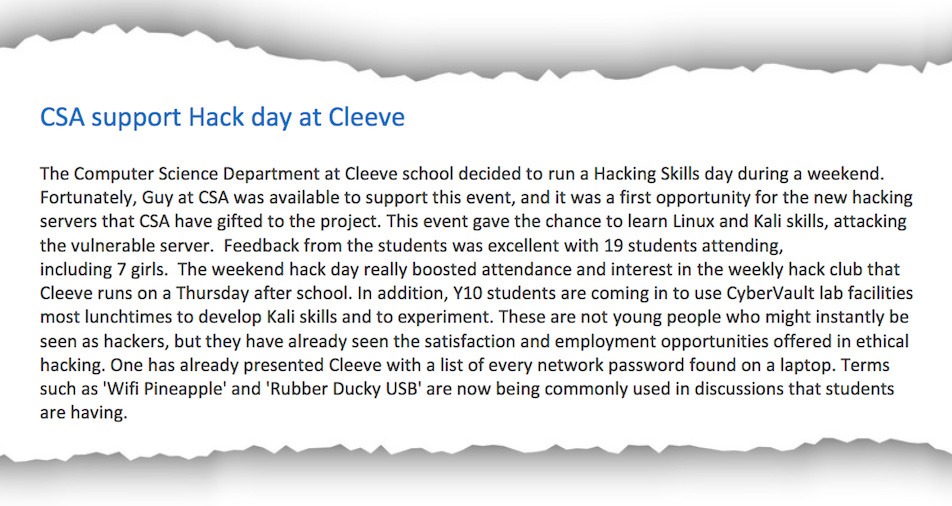 CSA support Hack day at Cleeve

The Computer Science Department at Cleeve school decided to run a Hacking Skills day during a weekend. Fortunately, Guy at CSA was available to support this event, and it was a first opportunity for the new hacking servers that CSA have gifted to the project. This event gave the chance to learn Linux and Kali skills, attacking the vulnerable server. Feedback from the students was excellent with 19 students attending, including 7 girls. The weekend hack day really boosted attendance and interest in the weekly hack club that Cleeve runs on a Thursday after school. In addition, Y10 students are coming in to use CyberVault lab facilities most lunchtimes to develop Kali skills and to experiment. These are not young people who might instantly be seen as hackers, but they have already seen the satisfaction and employment opportunities offered in ethical hacking. One has already presented Cleeve with a list of every network password found on a laptop. Terms such as 'Wifi Pineapple' and 'Rubber Ducky USB' are now being commonly used in discussions that students are having.